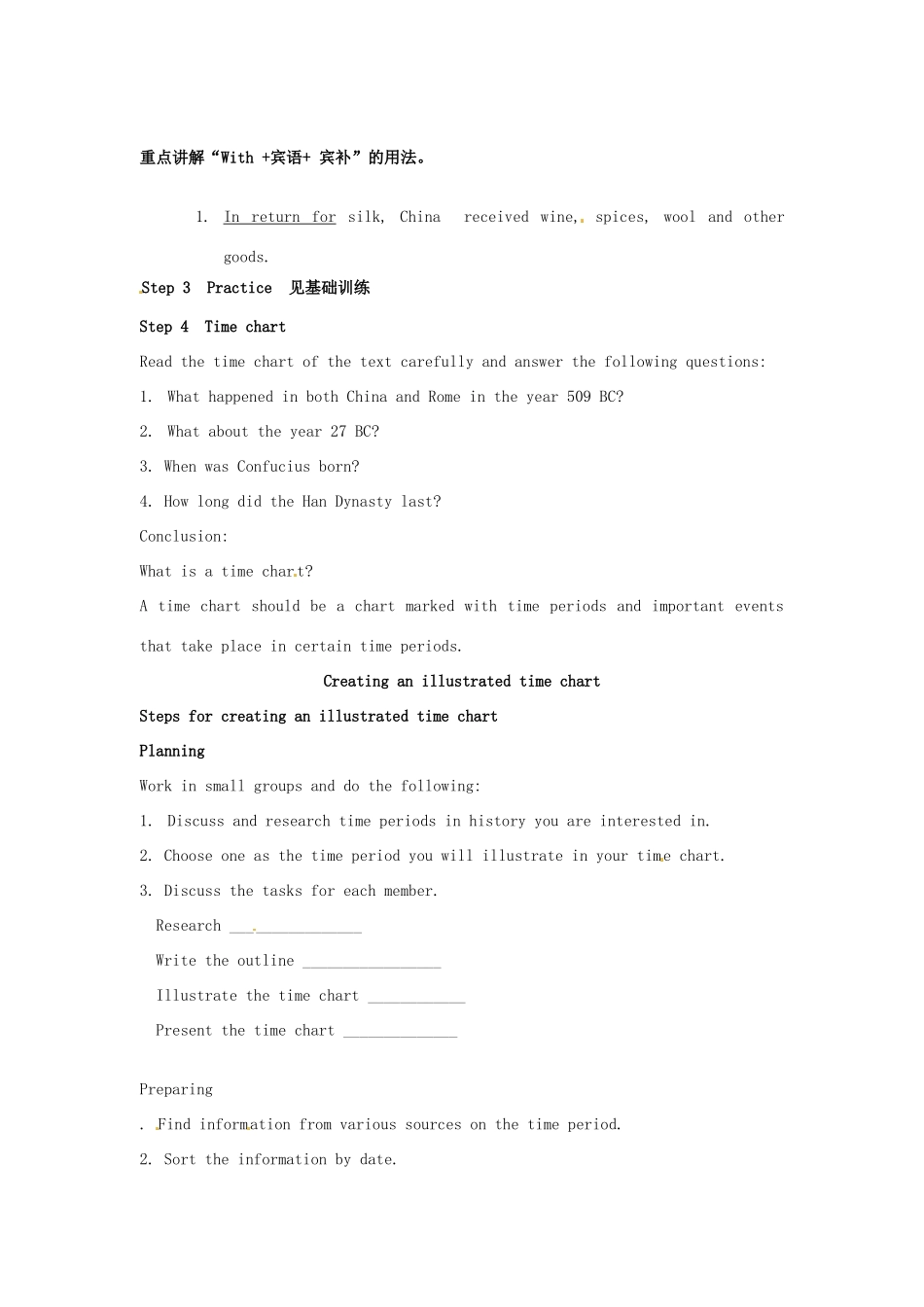 重点讲解“With +宾语+ 宾补”的用法。

1. In return for silk, China received wine, spices, wool and other goods.

Step 3 Practice 见基础训练

Step 4 Time chart

Read the time chart of the text carefully and answer the following questions:

1. What happened in both China and Rome in the year 509 BC?

2. What about the year 27 BC?

3. When was Confucius born?

4. How long did the Han Dynasty last?

Conclusion:

What is a time chart?

A time chart should be a chart marked with time periods and important events that take place in certain time periods.

Creating an illustrated time chart

Steps for creating an illustrated time chart

Planning

Work in small groups and do the following:

1. Discuss and research time periods in history you are interested in.

2. Choose one as the time period you will illustrate in your time chart.

3. Discuss the tasks for each member.

Research ________________

Write the outline _________________

Illustrate the time chart ____________

Present the time chart ______________

Preparing

. Find information from various sources on the time period.

2. Sort the information by date.